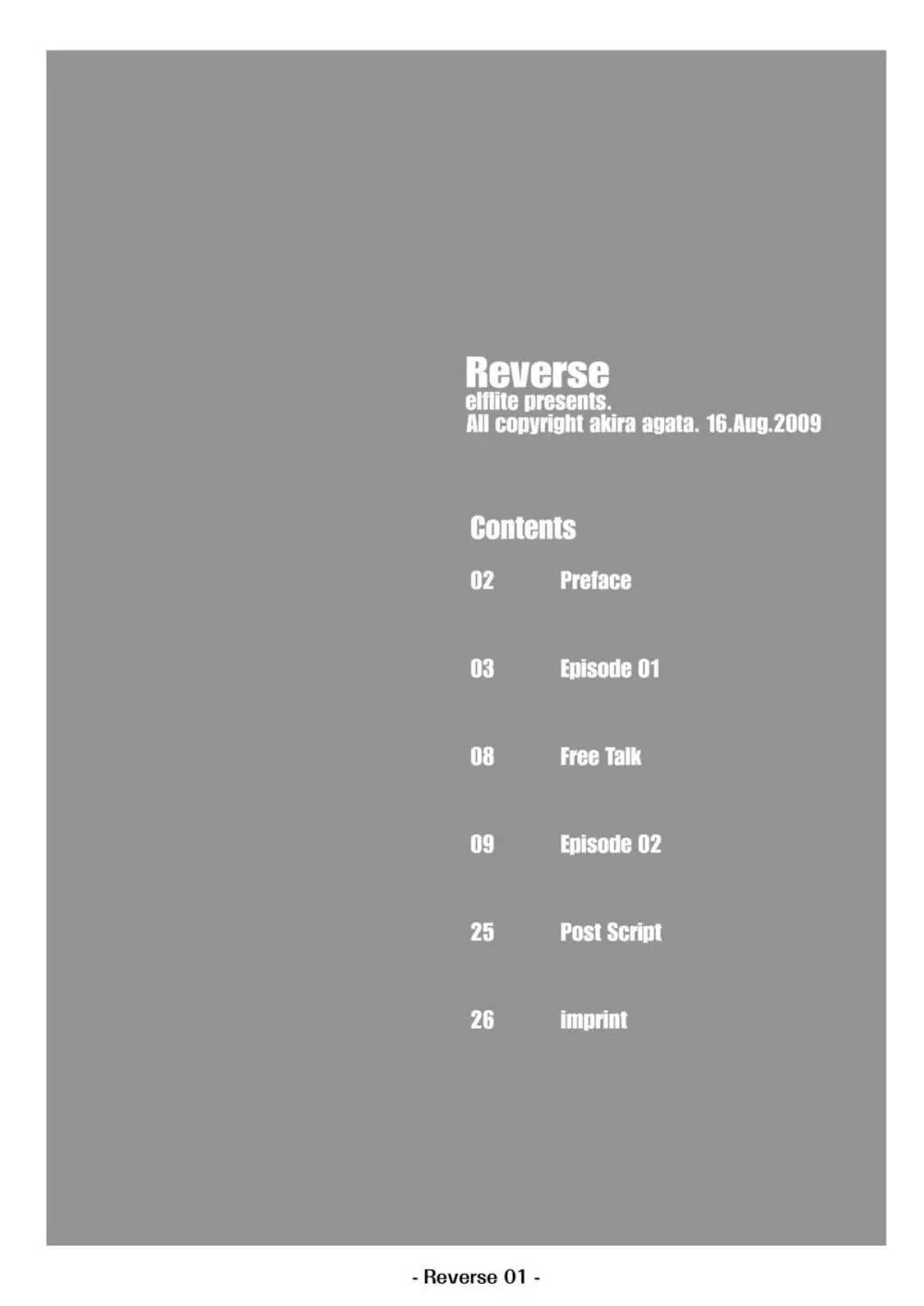 Reverse
elflite presents.
All copyright akira agata. 16.Aug.2009

Contents

02 Preface

03 Episode 01

08 Free Talk

09 Episode 02

25 Post Script

26 imprint

- Reverse 01 -